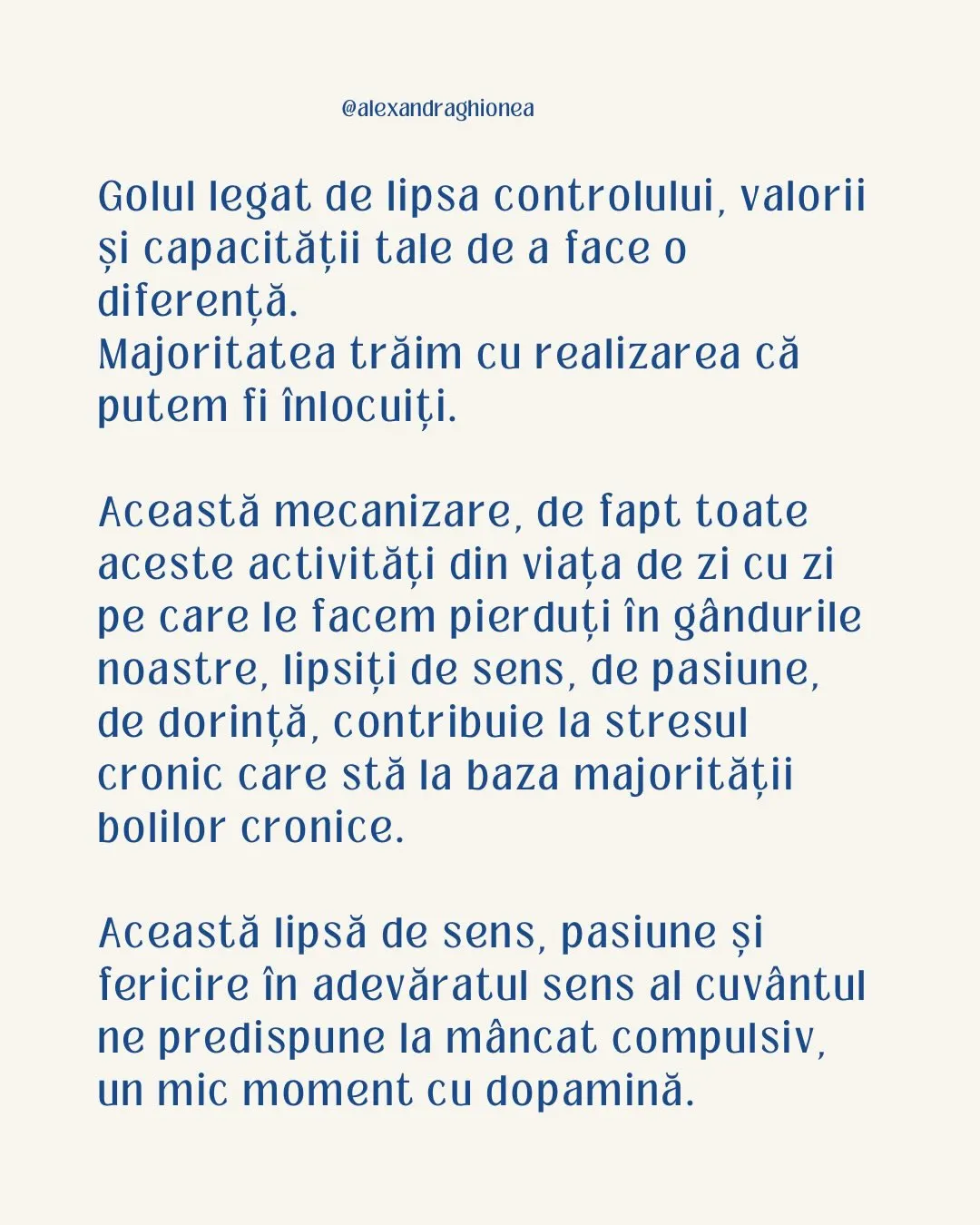 @alexandraghionea

Golul legat de lipsa controlului, valorii și capacității tale de a face o diferență.
Majoritatea trăim cu realizarea că putem fi înlocuiți.

Această mecanizare, de fapt toate aceste activități din viața de zi cu zi pe care le facem pierduți în gândurile noastre, lipsiți de sens, de pasiune, de dorință, contribuie la stresul cronic care stă la baza majorității bolilor cronice.

Această lipsă de sens, pasiune și fericire în adevăratul sens al cuvântul ne predispune la mâncat compulsiv, un mic moment cu dopamină.